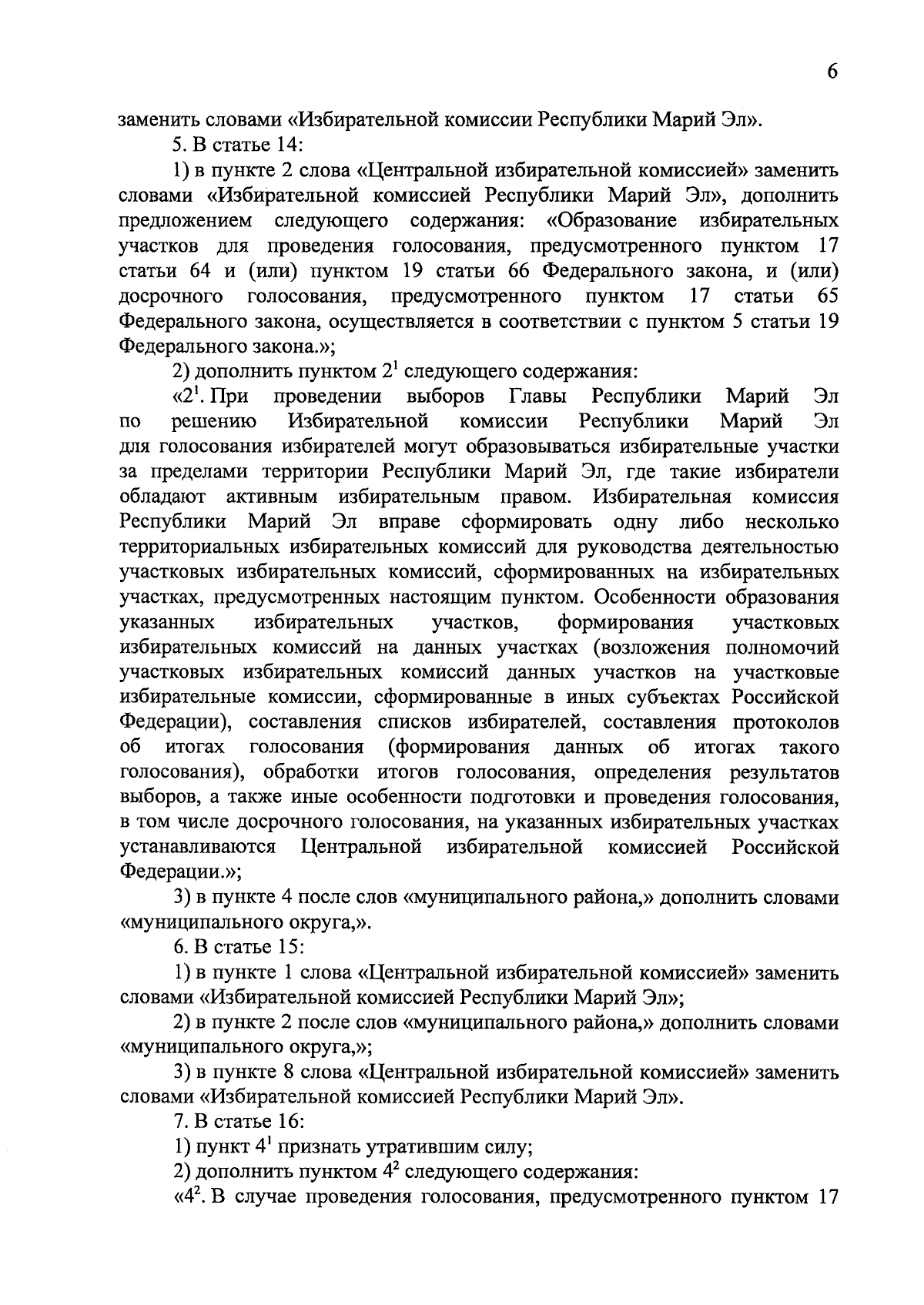 6

заменить словами «Избирательной комиссии Республики Марий Эл».

5. В статье 14:

1) в пункте 2 слова «Центральной избирательной комиссией» заменить словами «Избирательной комиссией Республики Марий Эл», дополнить предложением следующего содержания: «Образование избирательных участков для проведения голосования, предусмотренного пунктом 17 статьи 64 и (или) пунктом 19 статьи 66 Федерального закона, и (или) досрочного голосования, предусмотренного пунктом 17 статьи 65 Федерального закона, осуществляется в соответствии с пунктом 5 статьи 19 Федерального закона.»;

2) дополнить пунктом $2^1$ следующего содержания:

«$2^1$. При проведении выборов Главы Республики Марий Эл по решению Избирательной комиссии Республики Марий Эл для голосования избирателей могут образовываться избирательные участки за пределами территории Республики Марий Эл, где такие избиратели обладают активным избирательным правом. Избирательная комиссия Республики Марий Эл вправе сформировать одну либо несколько территориальных избирательных комиссий для руководства деятельностью участковых избирательных комиссий, сформированных на избирательных участках, предусмотренных настоящим пунктом. Особенности образования указанных избирательных участков, формирования участковых избирательных комиссий на данных участках (возложения полномочий участковых избирательных комиссий данных участков на участковые избирательные комиссии, сформированные в иных субъектах Российской Федерации), составления списков избирателей, составления протоколов об итогах голосования (формирования данных об итогах такого голосования), обработки итогов голосования, определения результатов выборов, а также иные особенности подготовки и проведения голосования, в том числе досрочного голосования, на указанных избирательных участках устанавливаются Центральной избирательной комиссией Российской Федерации.»;

3) в пункте 4 после слов «муниципального района,» дополнить словами «муниципального округа,».

6. В статье 15:

1) в пункте 1 слова «Центральной избирательной комиссией» заменить словами «Избирательной комиссией Республики Марий Эл»;

2) в пункте 2 после слов «муниципального района,» дополнить словами «муниципального округа,»;

3) в пункте 8 слова «Центральной избирательной комиссией» заменить словами «Избирательной комиссией Республики Марий Эл».

7. В статье 16:

1) пункт $4^1$ признать утратившим силу;

2) дополнить пунктом $4^2$ следующего содержания:

«$4^2$. В случае проведения голосования, предусмотренного пунктом 17